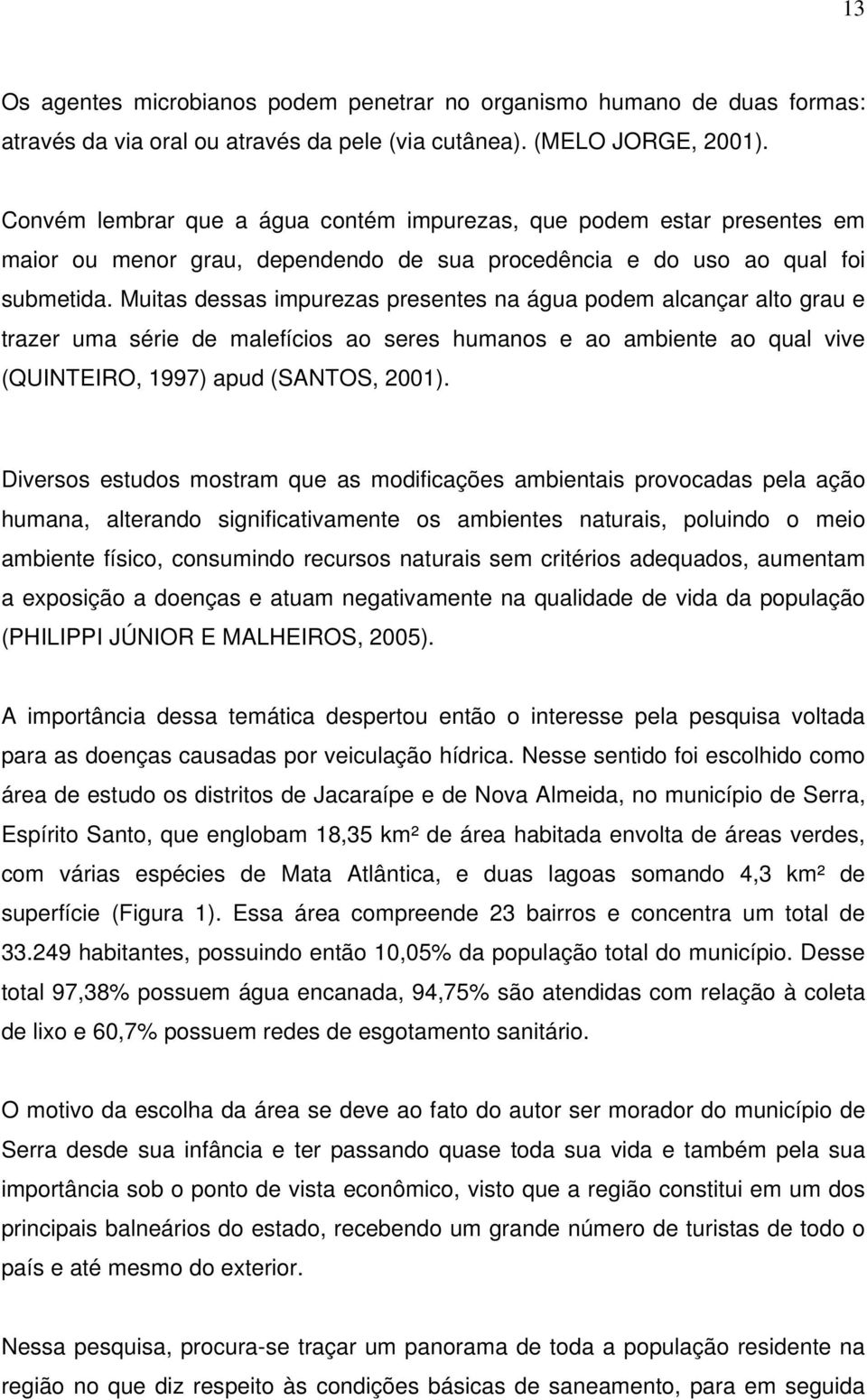 13

Os agentes microbianos podem penetrar no organismo humano de duas formas: através da via oral ou através da pele (via cutânea). (MELO JORGE, 2001).

Convém lembrar que a água contém impurezas, que podem estar presentes em maior ou menor grau, dependendo de sua procedência e do uso ao qual foi submetida. Muitas dessas impurezas presentes na água podem alcançar alto grau e trazer uma série de malefícios ao seres humanos e ao ambiente ao qual vive (QUINTEIRO, 1997) apud (SANTOS, 2001).

Diversos estudos mostram que as modificações ambientais provocadas pela ação humana, alterando significativamente os ambientes naturais, poluindo o meio ambiente físico, consumindo recursos naturais sem critérios adequados, aumentam a exposição a doenças e atuam negativamente na qualidade de vida da população (PHILIPPI JÚNIOR E MALHEIROS, 2005).

A importância dessa temática despertou então o interesse pela pesquisa voltada para as doenças causadas por veiculação hídrica. Nesse sentido foi escolhido como área de estudo os distritos de Jacaraípe e de Nova Almeida, no município de Serra, Espírito Santo, que englobam 18,35 km² de área habitada envolta de áreas verdes, com várias espécies de Mata Atlântica, e duas lagoas somando 4,3 km² de superfície (Figura 1). Essa área compreende 23 bairros e concentra um total de 33.249 habitantes, possuindo então 10,05% da população total do município. Desse total 97,38% possuem água encanada, 94,75% são atendidas com relação à coleta de lixo e 60,7% possuem redes de esgotamento sanitário.

O motivo da escolha da área se deve ao fato do autor ser morador do município de Serra desde sua infância e ter passando quase toda sua vida e também pela sua importância sob o ponto de vista econômico, visto que a região constitui em um dos principais balneários do estado, recebendo um grande número de turistas de todo o país e até mesmo do exterior.

Nessa pesquisa, procura-se traçar um panorama de toda a população residente na região no que diz respeito às condições básicas de saneamento, para em seguida